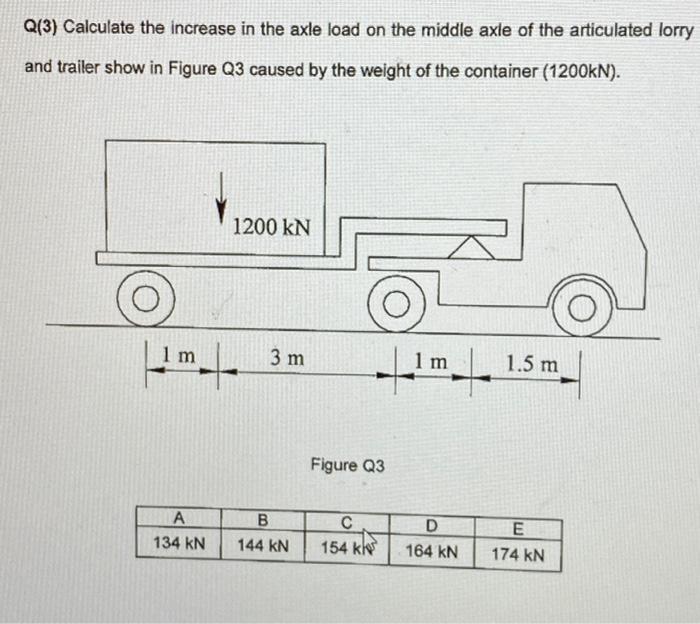 Q(3) Calculate the increase in the axle load on the middle axle of the articulated lorry and trailer show in Figure Q3 caused by the weight of the container (1200kN).

1200 kN

1 m

3 m

1 m

1.5 m

Figure Q3

| A | B | C | D | E |
|---|---|---|---|---|
| 134 kN | 144 kN | 154 kN | 164 kN | 174 kN |